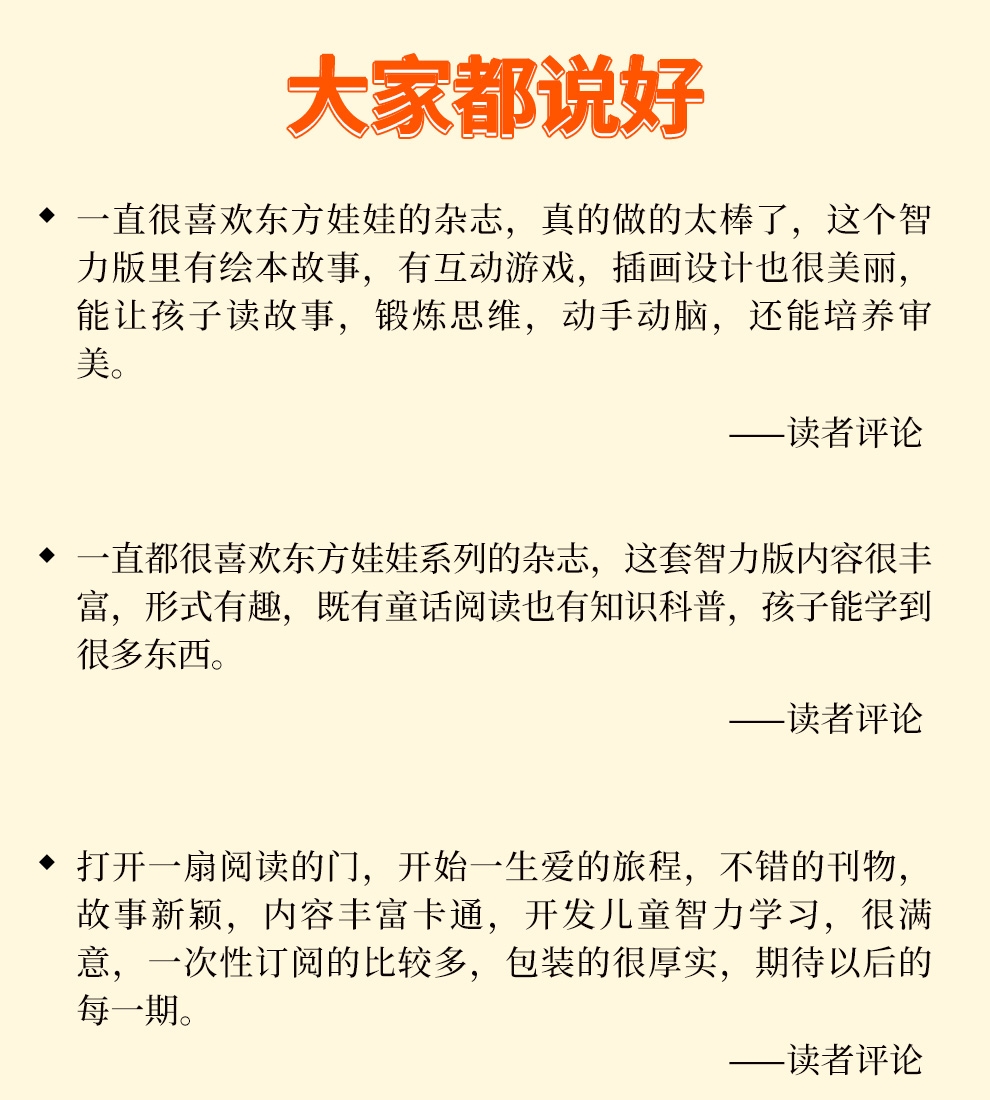 大家都说好

◆ 一直很喜欢东方娃娃的杂志，真的做的太棒了，这个智力版里有绘本故事，有互动游戏，插画设计也很美丽，能让孩子读故事，锻炼思维，动手动脑，还能培养审美。

——读者评论

◆ 一直都很喜欢东方娃娃系列的杂志，这套智力版内容很丰富，形式有趣，既有童话阅读也有知识科普，孩子能学到很多东西。

——读者评论

◆ 打开一扇阅读的门，开始一生爱的旅程，不错的刊物，故事新颖，内容丰富卡通，开发儿童智力学习，很满意，一次性订阅的比较多，包装的很厚实，期待以后的每一期。

——读者评论